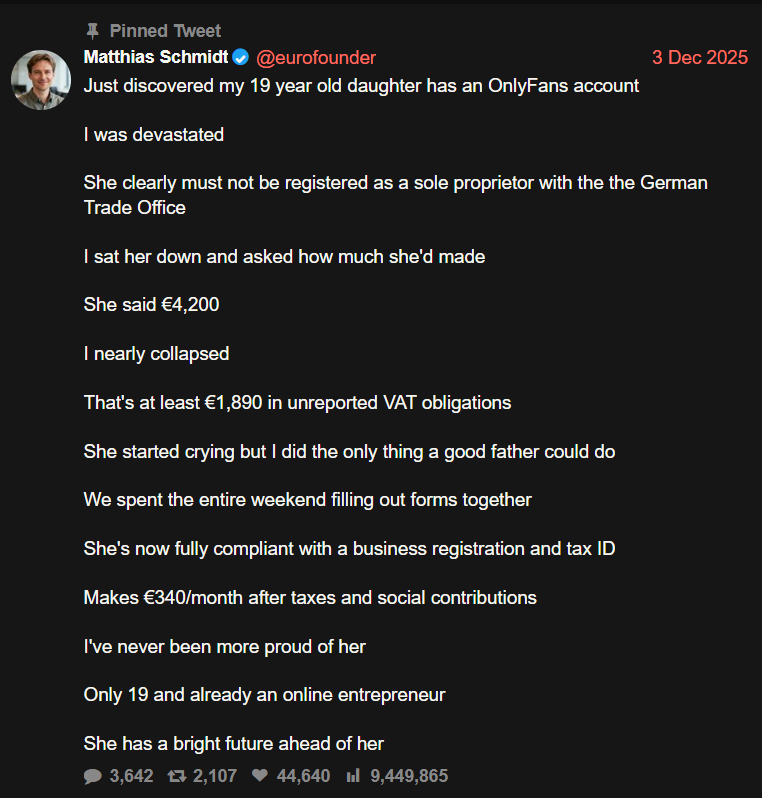 Pinned Tweet

Matthias Schmidt @eurofounder 3 Dec 2025

Just discovered my 19 year old daughter has an OnlyFans account

I was devastated

She clearly must not be registered as a sole proprietor with the the German Trade Office

I sat her down and asked how much she'd made

She said €4,200

I nearly collapsed

That's at least €1,890 in unreported VAT obligations

She started crying but I did the only thing a good father could do

We spent the entire weekend filling out forms together

She's now fully compliant with a business registration and tax ID

Makes €340/month after taxes and social contributions

I've never been more proud of her

Only 19 and already an online entrepreneur

She has a bright future ahead of her

3,642 2,107 44,640 9,449,865